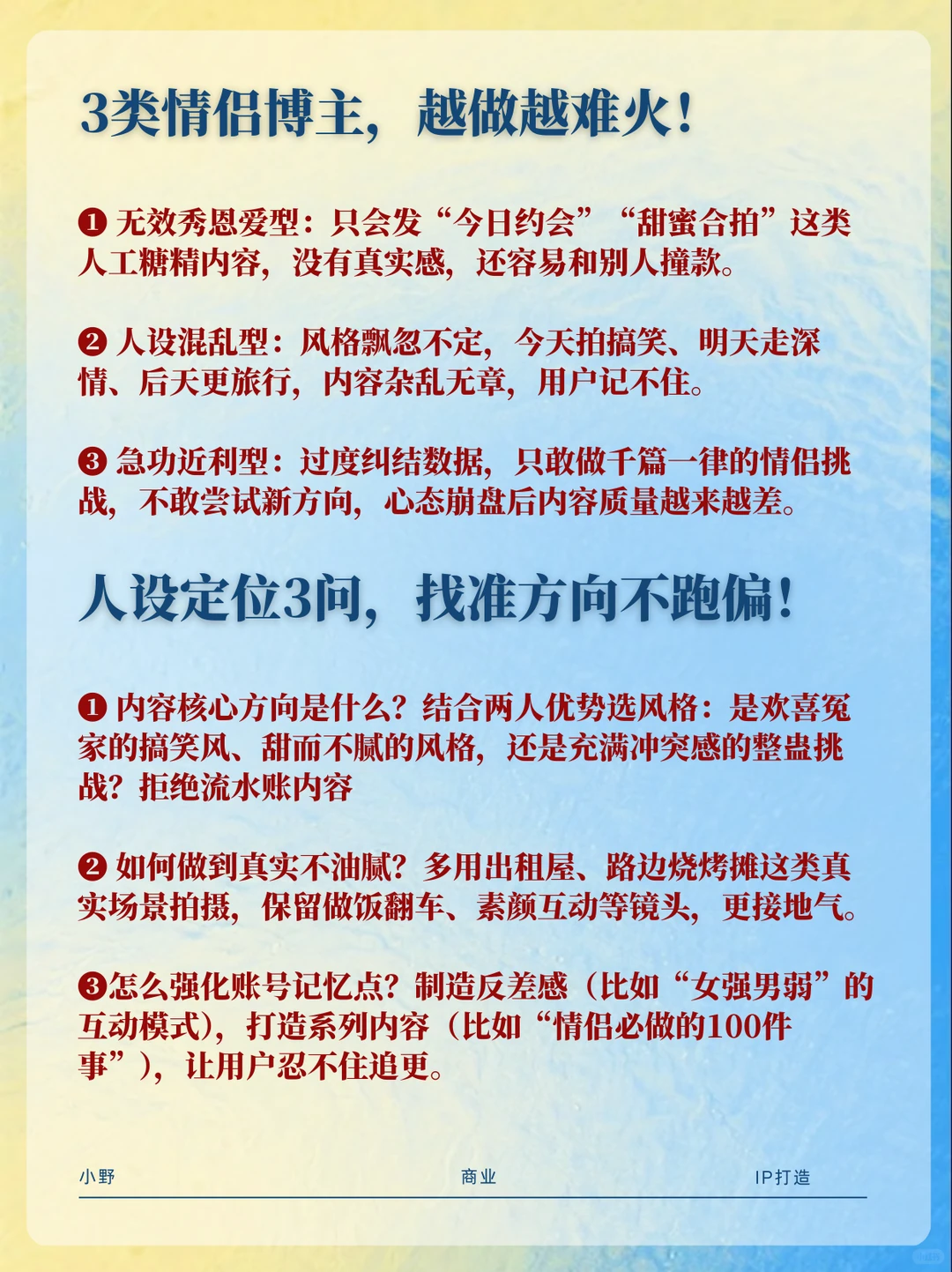 3类情侣博主，越做越难火！

❶ 无效秀恩爱型：只会发“今日约会”“甜蜜合拍”这类人工糖精内容，没有真实感，还容易和别人撞款。

❷ 人设混乱型：风格飘忽不定，今天拍搞笑、明天走深情、后天更旅行，内容杂乱无章，用户记不住。

❸ 急功近利型：过度纠结数据，只敢做千篇一律的情侣挑战，不敢尝试新方向，心态崩盘后内容质量越来越差。

人设定位3问，找准方向不跑偏！

❶ 内容核心方向是什么？结合两人优势选风格：是欢喜冤家的搞笑风、甜而不腻的风格，还是充满冲突感的整蛊挑战？拒绝流水账内容

❷ 如何做到真实不油腻？多用出租屋、路边烧烤摊这类真实场景拍摄，保留做饭翻车、素颜互动等镜头，更接地气。

❸怎么强化账号记忆点？制造反差感（比如“女强男弱”的互动模式），打造系列内容（比如“情侣必做的100件事”），让用户忍不住追更。

小野 商业 IP打造